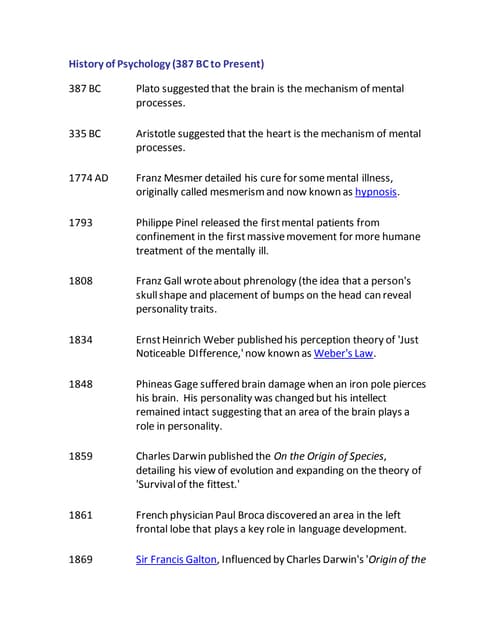 History of Psychology (387 BC to Present)

387 BC Plato suggested that the brain is the mechanism of mental processes.

335 BC Aristotle suggested that the heart is the mechanism of mental processes.

1774 AD Franz Mesmer detailed his cure for some mental illness, originally called mesmerism and now known as hypnosis.

1793 Philippe Pinel released the first mental patients from confinement in the first massive movement for more humane treatment of the mentally ill.

1808 Franz Gall wrote about phrenology (the idea that a person's skull shape and placement of bumps on the head can reveal personality traits.

1834 Ernst Heinrich Weber published his perception theory of 'Just Noticeable DIfference,' now known as Weber's Law.

1848 Phineas Gage suffered brain damage when an iron pole pierces his brain. His personality was changed but his intellect remained intact suggesting that an area of the brain plays a role in personality.

1859 Charles Darwin published the On the Origin of Species, detailing his view of evolution and expanding on the theory of 'Survival of the fittest.'

1861 French physician Paul Broca discovered an area in the left frontal lobe that plays a key role in language development.

1869 Sir Francis Galton, Influenced by Charles Darwin's 'Origin of the